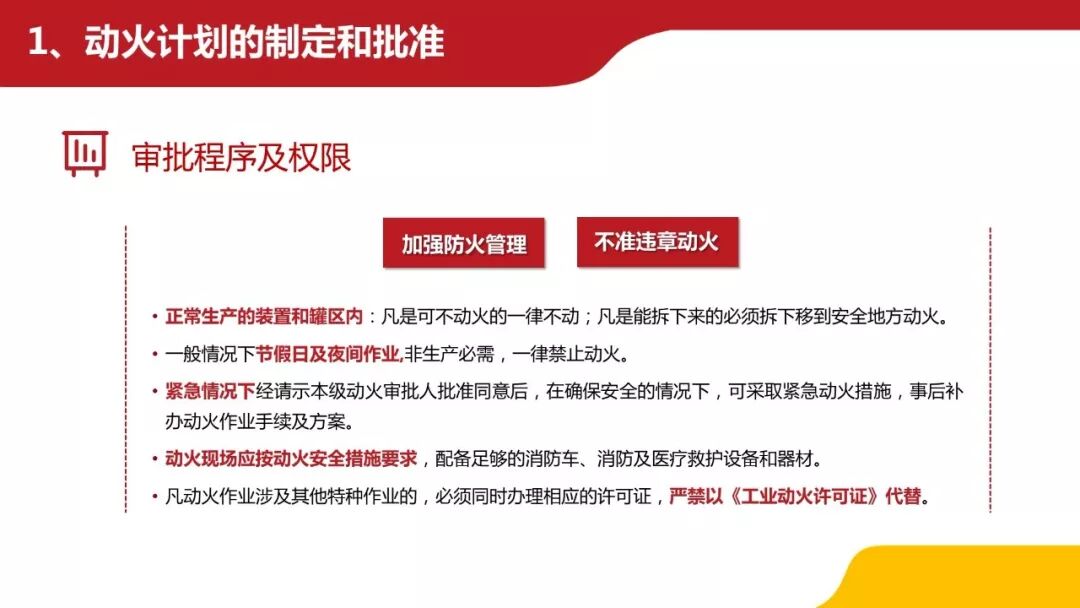 1、动火计划的制定和批准

审批程序及权限

加强防火管理

不准违章动火

• 正常生产的装置和罐区内：凡是可不动火的一律不动；凡是能拆下来的必须拆下移到安全地方动火。

• 一般情况下节假日及夜间作业,非生产必需，一律禁止动火。

• 紧急情况下经请示本级动火审批人批准同意后，在确保安全的情况下，可采取紧急动火措施，事后补办动火作业手续及方案。

• 动火现场应按动火安全措施要求，配备足够的消防车、消防及医疗救护设备和器材。

• 凡动火作业涉及其他特种作业的，必须同时办理相应的许可证，严禁以《工业动火许可证》代替。